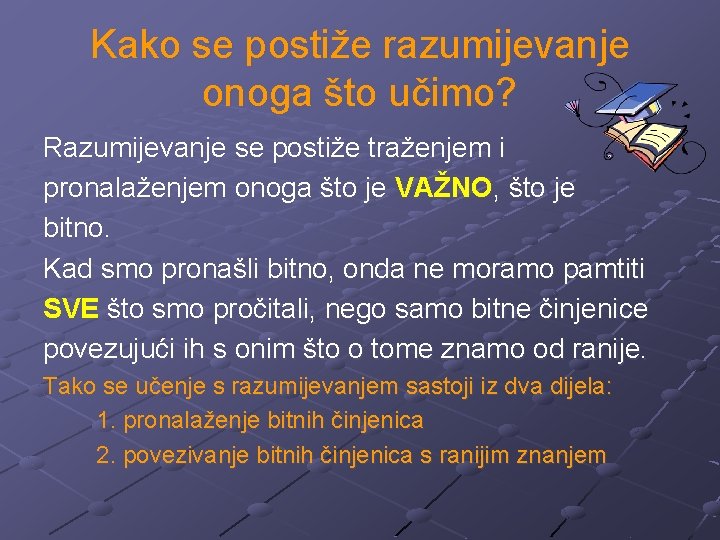 Kako se postiže razumijevanje onoga što učimo?

Razumijevanje se postiže traženjem i pronalaženjem onoga što je VAŽNO, što je bitno.
Kad smo pronašli bitno, onda ne moramo pamtiti SVE što smo pročitali, nego samo bitne činjenice povezujući ih s onim što o tome znamo od ranije.

Tako se učenje s razumijevanjem sastoji iz dva dijela:
1. pronalaženje bitnih činjenica
2. povezivanje bitnih činjenica s ranijim znanjem